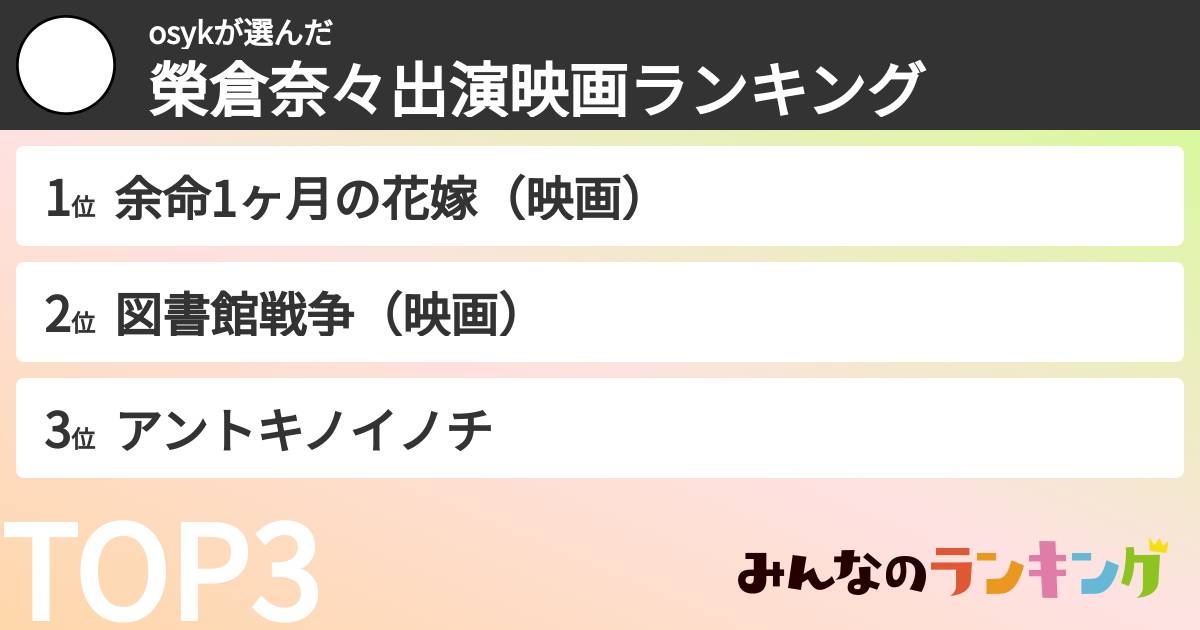 osykが選んだ
榮倉奈々出演映画ランキング

1位 余命1ヶ月の花嫁（映画）

2位 図書館戦争（映画）

3位 アントキノイノチ

TOP3

みんなのランキング